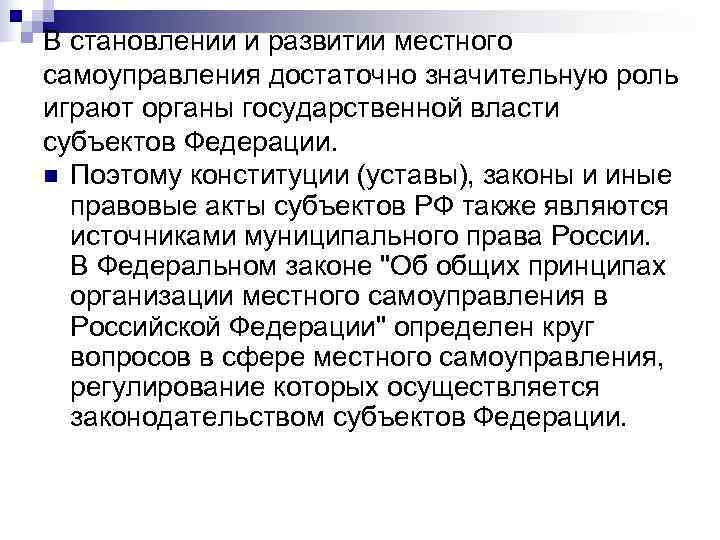 В становлении и развитии местного самоуправления достаточно значительную роль играют органы государственной власти субъектов Федерации.

• Поэтому конституции (уставы), законы и иные правовые акты субъектов РФ также являются источниками муниципального права России. В Федеральном законе "Об общих принципах организации местного самоуправления в Российской Федерации" определен круг вопросов в сфере местного самоуправления, регулирование которых осуществляется законодательством субъектов Федерации.